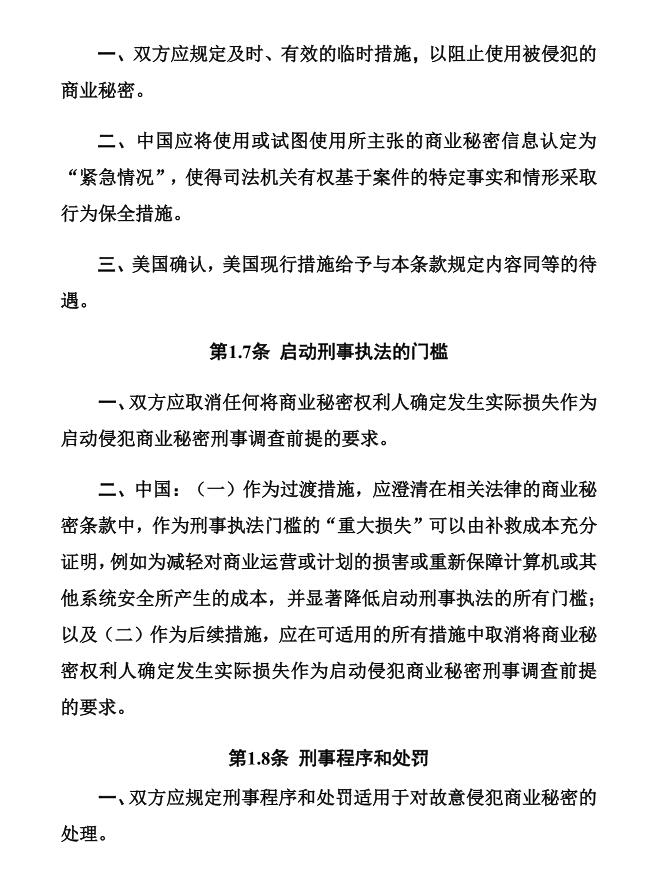 一、双方应规定及时、有效的临时措施，以阻止使用被侵犯的商业秘密。

二、中国应将使用或试图使用所主张的商业秘密信息认定为“紧急情况”，使得司法机关有权基于案件的特定事实和情形采取行为保全措施。

三、美国确认，美国现行措施给予与本条款规定内容同等的待遇。

第1.7条 启动刑事执法的门槛

一、双方应取消任何将商业秘密权利人确定发生实际损失作为启动侵犯商业秘密刑事调查前提的要求。

二、中国：（一）作为过渡措施，应澄清在相关法律的商业秘密条款中，作为刑事执法门槛的“重大损失”可以由补救成本充分证明，例如为减轻对商业运营或计划的损害或重新保障计算机或其他系统安全所产生的成本，并显著降低启动刑事执法的所有门槛；以及（二）作为后续措施，应在可适用的所有措施中取消将商业秘密权利人确定发生实际损失作为启动侵犯商业秘密刑事调查前提的要求。

第1.8条 刑事程序和处罚

一、双方应规定刑事程序和处罚适用于对故意侵犯商业秘密的处理。